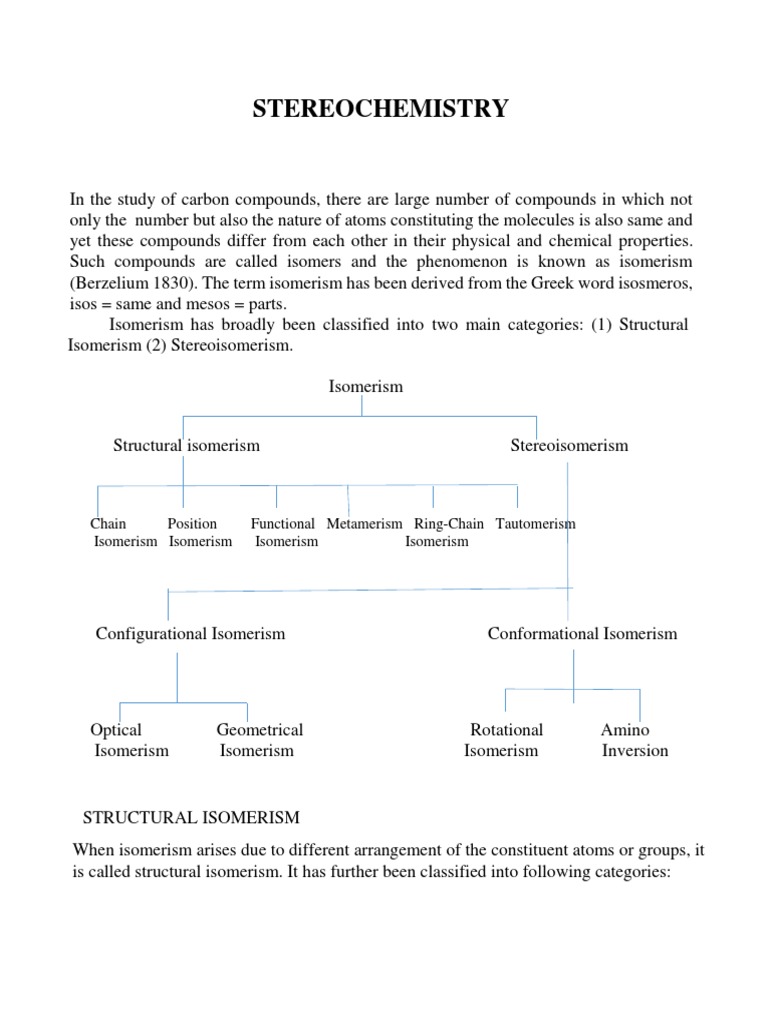 STEREOCHEMISTRY

In the study of carbon compounds, there are large number of compounds in which not only the number but also the nature of atoms constituting the molecules is also same and yet these compounds differ from each other in their physical and chemical properties. Such compounds are called isomers and the phenomenon is known as isomerism (Berzelium 1830). The term isomerism has been derived from the Greek word isosmeros, isos = same and mesos = parts.

Isomerism has broadly been classified into two main categories: (1) Structural Isomerism (2) Stereoisomerism.

Isomerism

Structural isomerism

Stereoisomerism

Chain Isomerism

Position Isomerism

Functional Isomerism

Metamerism

Ring-Chain Isomerism

Tautomerism

Configurational Isomerism

Conformational Isomerism

Optical Isomerism

Geometrical Isomerism

Rotational Isomerism

Amino Inversion

STRUCTURAL ISOMERISM

When isomerism arises due to different arrangement of the constituent atoms or groups, it is called structural isomerism. It has further been classified into following categories: